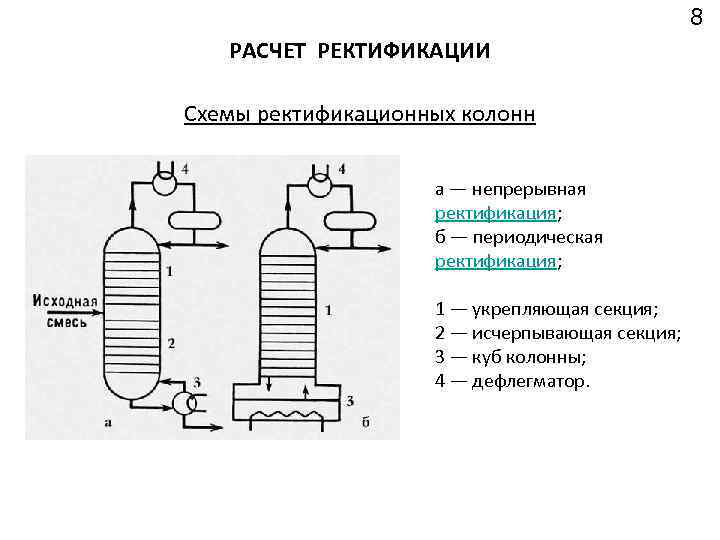 8

РАСЧЕТ РЕКТИФИКАЦИИ

Схемы ректификационных колонн

4
1
Исходная смесь
2
3
а

4
1
3
б

а — непрерывная ректификация;
б — периодическая ректификация;

1 — укрепляющая секция;
2 — исчерпывающая секция;
3 — куб колонны;
4 — дефлегматор.